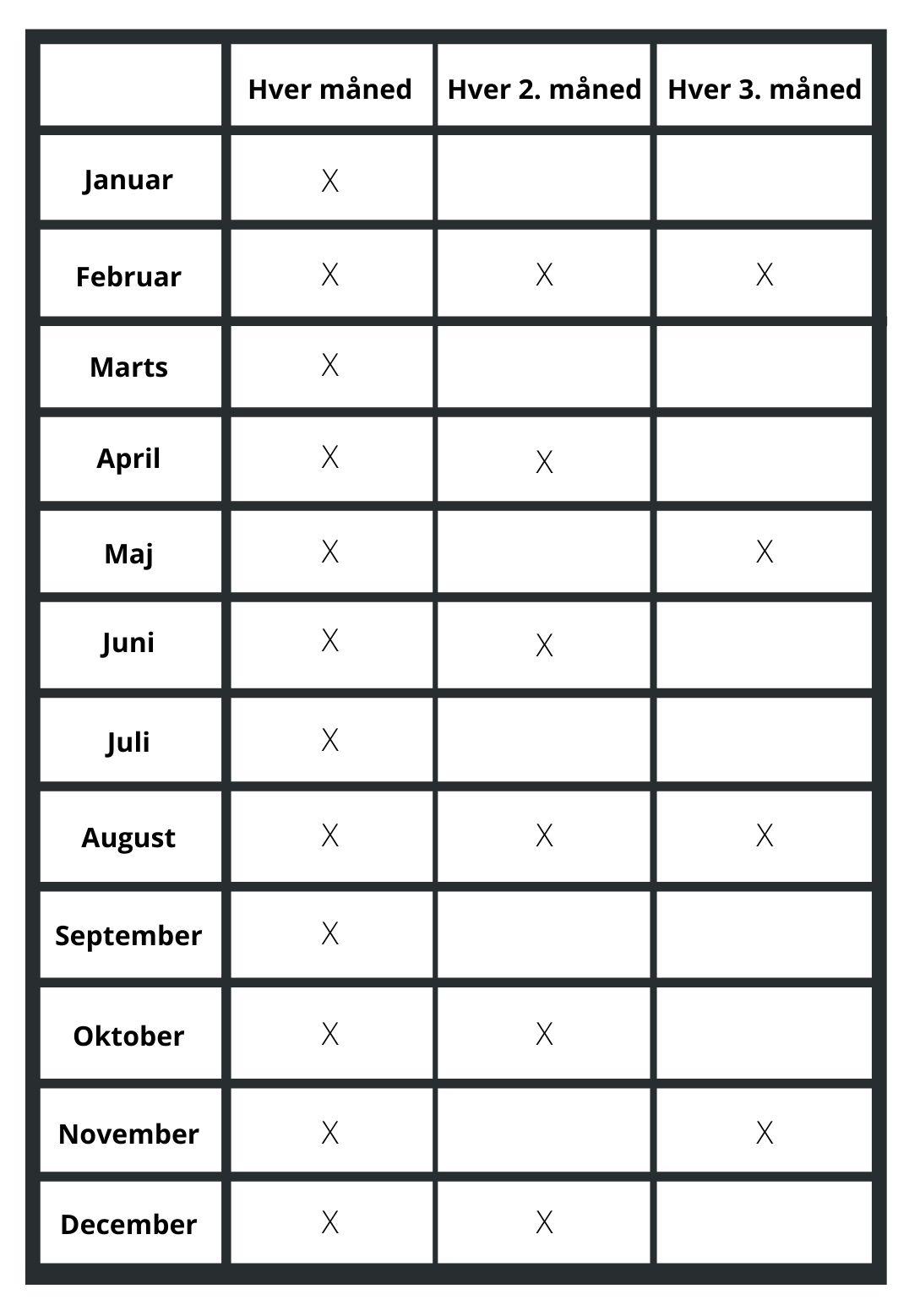 | | Hver måned | Hver 2. måned | Hver 3. måned |
|---|---|---|---|
| Januar | X | | |
| Februar | X | X | X |
| Marts | X | | |
| April | X | X | |
| Maj | X | | X |
| Juni | X | X | |
| Juli | X | | |
| August | X | X | X |
| September | X | | |
| Oktober | X | X | |
| November | X | | X |
| December | X | X | |